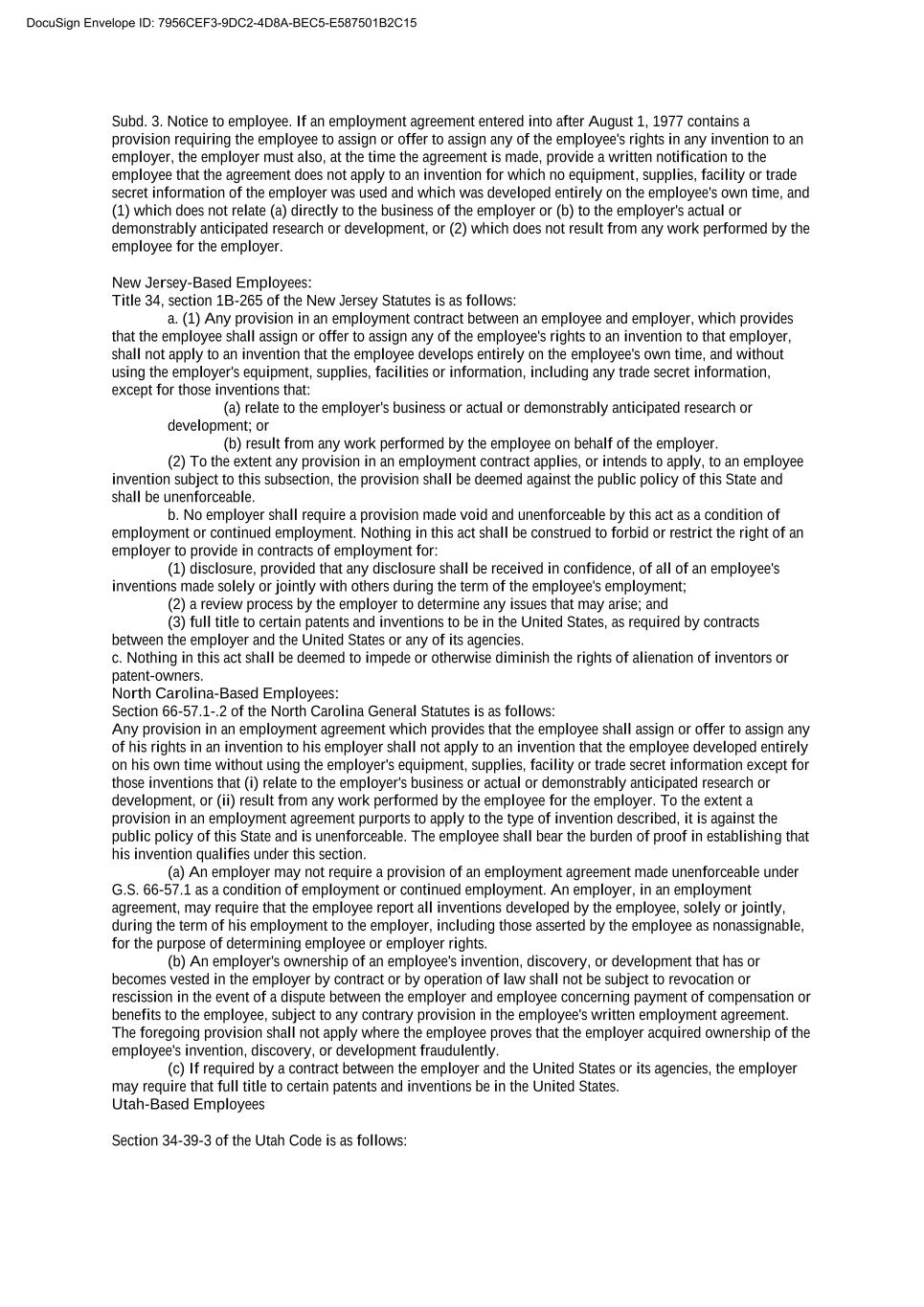 DocuSign Envelope ID: 7956CEF3-9DC2-4D8A-BEC5-E587501B2C15

Subd. 3. Notice to employee. If an employment agreement entered into after August 1, 1977 contains a provision requiring the employee to assign or offer to assign any of the employee's rights in any invention to an employer, the employer must also, at the time the agreement is made, provide a written notification to the employee that the agreement does not apply to an invention for which no equipment, supplies, facility or trade secret information of the employer was used and which was developed entirely on the employee's own time, and (1) which does not relate (a) directly to the business of the employer or (b) to the employer's actual or demonstrably anticipated research or development, or (2) which does not result from any work performed by the employee for the employer.

New Jersey-Based Employees:
Title 34, section 1B-265 of the New Jersey Statutes is as follows:
a. (1) Any provision in an employment contract between an employee and employer, which provides that the employee shall assign or offer to assign any of the employee's rights to an invention to that employer, shall not apply to an invention that the employee develops entirely on the employee's own time, and without using the employer's equipment, supplies, facilities or information, including any trade secret information, except for those inventions that:
(a) relate to the employer's business or actual or demonstrably anticipated research or development; or
(b) result from any work performed by the employee on behalf of the employer.
(2) To the extent any provision in an employment contract applies, or intends to apply, to an employee invention subject to this subsection, the provision shall be deemed against the public policy of this State and shall be unenforceable.
b. No employer shall require a provision made void and unenforceable by this act as a condition of employment or continued employment. Nothing in this act shall be construed to forbid or restrict the right of an employer to provide in contracts of employment for:
(1) disclosure, provided that any disclosure shall be received in confidence, of all of an employee's inventions made solely or jointly with others during the term of the employee's employment;
(2) a review process by the employer to determine any issues that may arise; and
(3) full title to certain patents and inventions to be in the United States, as required by contracts between the employer and the United States or any of its agencies.
c. Nothing in this act shall be deemed to impede or otherwise diminish the rights of alienation of inventors or patent-owners.
North Carolina-Based Employees:
Section 66-57.1-.2 of the North Carolina General Statutes is as follows:
Any provision in an employment agreement which provides that the employee shall assign or offer to assign any of his rights in an invention to his employer shall not apply to an invention that the employee developed entirely on his own time without using the employer's equipment, supplies, facility or trade secret information except for those inventions that (i) relate to the employer's business or actual or demonstrably anticipated research or development, or (ii) result from any work performed by the employee for the employer. To the extent a provision in an employment agreement purports to apply to the type of invention described, it is against the public policy of this State and is unenforceable. The employee shall bear the burden of proof in establishing that his invention qualifies under this section.
(a) An employer may not require a provision of an employment agreement made unenforceable under G.S. 66-57.1 as a condition of employment or continued employment. An employer, in an employment agreement, may require that the employee report all inventions developed by the employee, solely or jointly, during the term of his employment to the employer, including those asserted by the employee as nonassignable, for the purpose of determining employee or employer rights.
(b) An employer's ownership of an employee's invention, discovery, or development that has or becomes vested in the employer by contract or by operation of law shall not be subject to revocation or rescission in the event of a dispute between the employer and employee concerning payment of compensation or benefits to the employee, subject to any contrary provision in the employee's written employment agreement. The foregoing provision shall not apply where the employee proves that the employer acquired ownership of the employee's invention, discovery, or development fraudulently.
(c) If required by a contract between the employer and the United States or its agencies, the employer may require that full title to certain patents and inventions be in the United States.
Utah-Based Employees

Section 34-39-3 of the Utah Code is as follows: